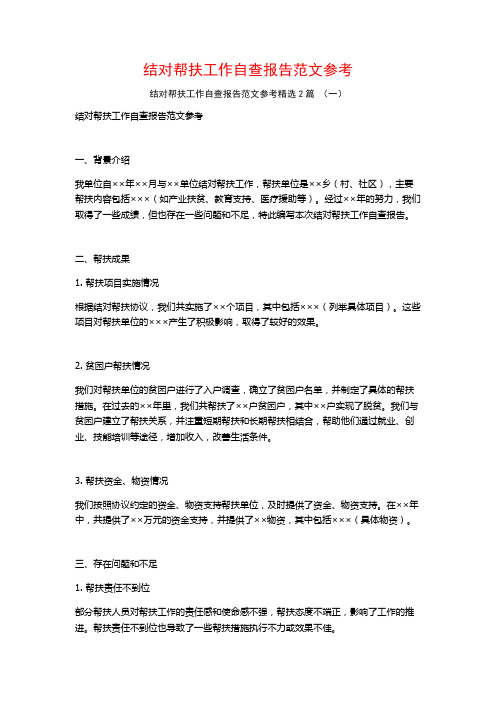 结对帮扶工作自查报告范文参考

结对帮扶工作自查报告范文参考精选 2 篇 （一）

结对帮扶工作自查报告范文参考

一、背景介绍

我单位自××年××月与××单位结对帮扶工作，帮扶单位是××乡（村、社区），主要帮扶内容包括×××（如产业扶贫、教育支持、医疗援助等）。经过××年的努力，我们取得了一些成绩，但也存在一些问题和不足，特此编写本次结对帮扶工作自查报告。

二、帮扶成果

1. 帮扶项目实施情况

根据结对帮扶协议，我们共实施了××个项目，其中包括×××（列举具体项目）。这些项目对帮扶单位的×××产生了积极影响，取得了较好的效果。

2. 贫困户帮扶情况

我们对帮扶单位的贫困户进行了入户调查，确立了贫困户名单，并制定了具体的帮扶措施。在过去的××年里，我们共帮扶了××户贫困户，其中××户实现了脱贫。我们与贫困户建立了帮扶关系，并注重短期帮扶和长期帮扶相结合，帮助他们通过就业、创业、技能培训等途径，增加收入，改善生活条件。

3. 帮扶资金、物资情况

我们按照协议约定的资金、物资支持帮扶单位，及时提供了资金、物资支持。在××年中，共提供了××万元的资金支持，并提供了××物资，其中包括×××（具体物资）。

三、存在问题和不足

1. 帮扶责任不到位

部分帮扶人员对帮扶工作的责任感和使命感不强，帮扶态度不端正，影响了工作的推进。帮扶责任不到位也导致了一些帮扶措施执行不力或效果不佳。